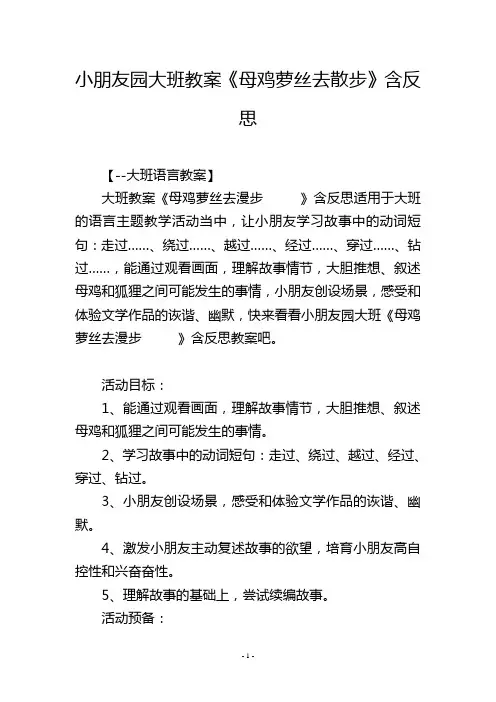 小朋友园大班教案《母鸡萝丝去散步》含反思

【--大班语言教案】

大班教案《母鸡萝丝去漫步 》含反思适用于大班的语言主题教学活动当中，让小朋友学习故事中的动词短句：走过……、绕过……、越过……、经过……、穿过……、钻过……，能通过观看画面，理解故事情节，大胆推想、叙述母鸡和狐狸之间可能发生的事情，小朋友创设场景，感受和体验文学作品的诙谐、幽默，快来看看小朋友园大班《母鸡萝丝去漫步 》含反思教案吧。

活动目标：

1、能通过观看画面，理解故事情节，大胆推想、叙述母鸡和狐狸之间可能发生的事情。

2、学习故事中的动词短句：走过、绕过、越过、经过、穿过、钻过。

3、小朋友创设场景，感受和体验文学作品的诙谐、幽默。

4、激发小朋友主动复述故事的欲望，培育小朋友高自控性和兴奋奋性。

5、理解故事的基础上，尝试续编故事。

活动预备：

- 1 -